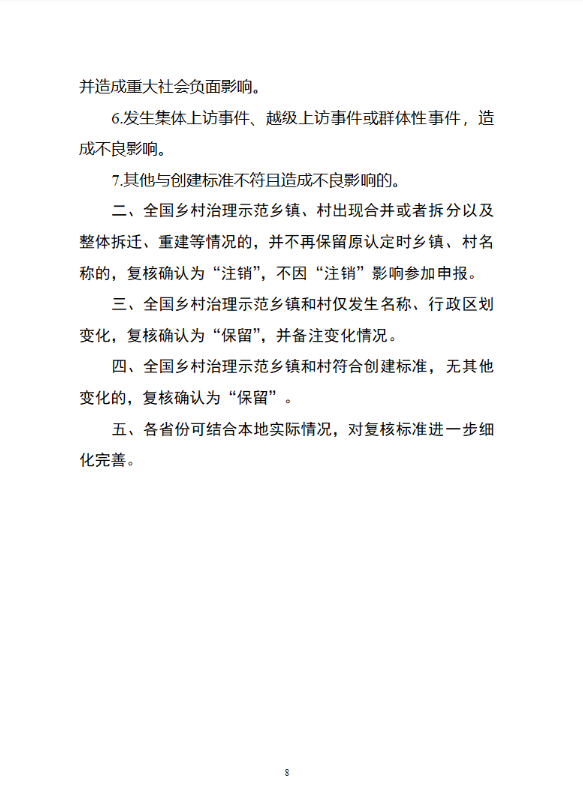 并造成重大社会负面影响。

6.发生集体上访事件、越级上访事件或群体性事件，造成不良影响。

7.其他与创建标准不符且造成不良影响的。

二、全国乡村治理示范乡镇、村出现合并或者拆分以及整体拆迁、重建等情况的，并不再保留原认定时乡镇、村名称的，复核确认为“注销”，不因“注销”影响参加申报。

三、全国乡村治理示范乡镇和村仅发生名称、行政区划变化，复核确认为“保留”，并备注变化情况。

四、全国乡村治理示范乡镇和村符合创建标准，无其他变化的，复核确认为“保留”。

五、各省份可结合本地实际情况，对复核标准进一步细化完善。

8